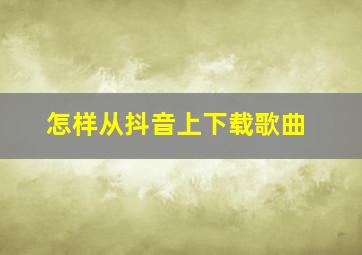 怎样从抖音上下载歌曲